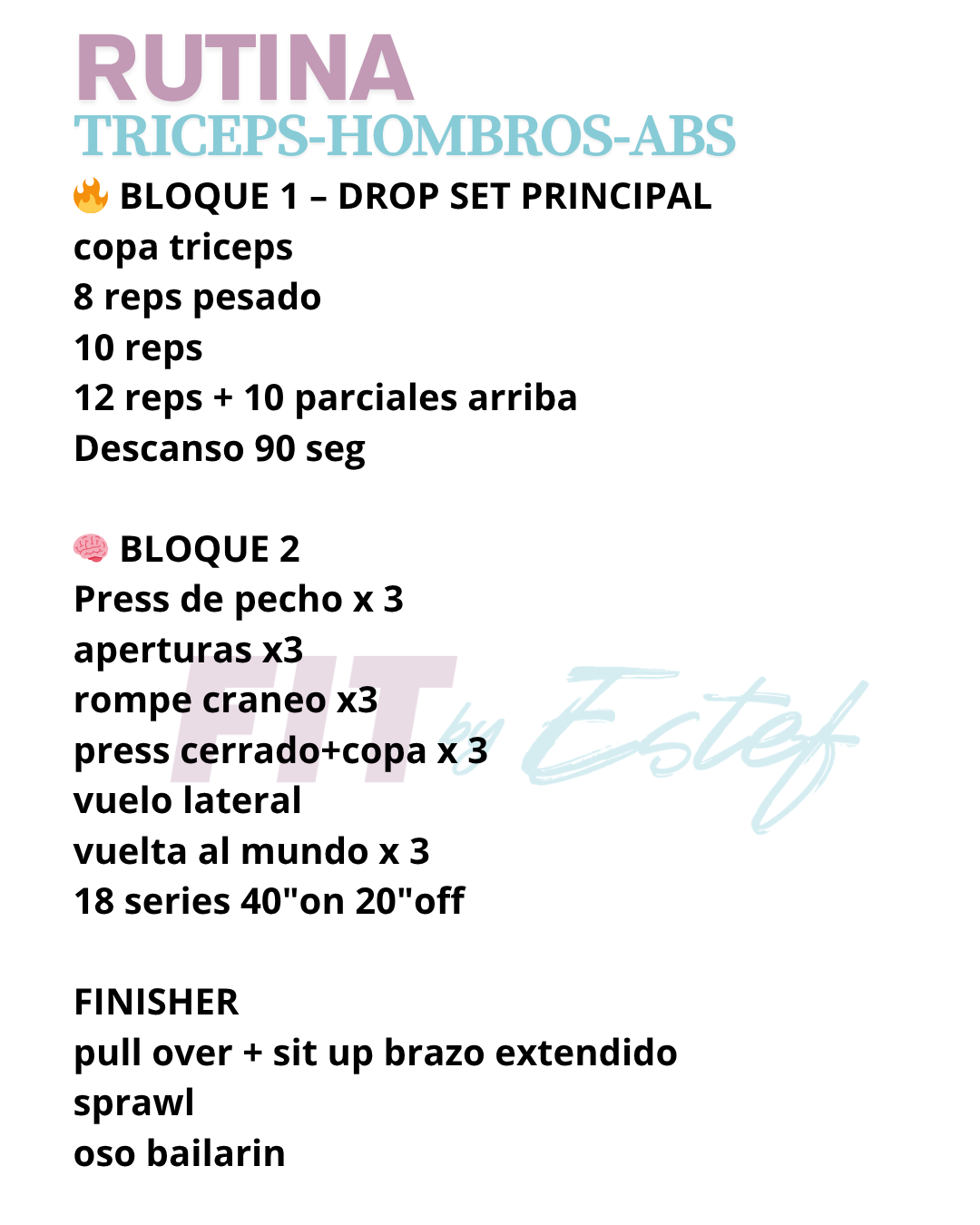 RUTINA
TRICEPS-HOMBROS-ABS

🔥 BLOQUE 1 – DROP SET PRINCIPAL
copa triceps
8 reps pesado
10 reps
12 reps + 10 parciales arriba
Descanso 90 seg

🧠 BLOQUE 2
Press de pecho x 3
aperturas x3
rompe craneo x3
press cerrado+copa x 3
vuelo lateral
vuelta al mundo x 3
18 series 40"on 20"off

FINISHER
pull over + sit up brazo extendido
sprawl
oso bailarin

FIT by Estef